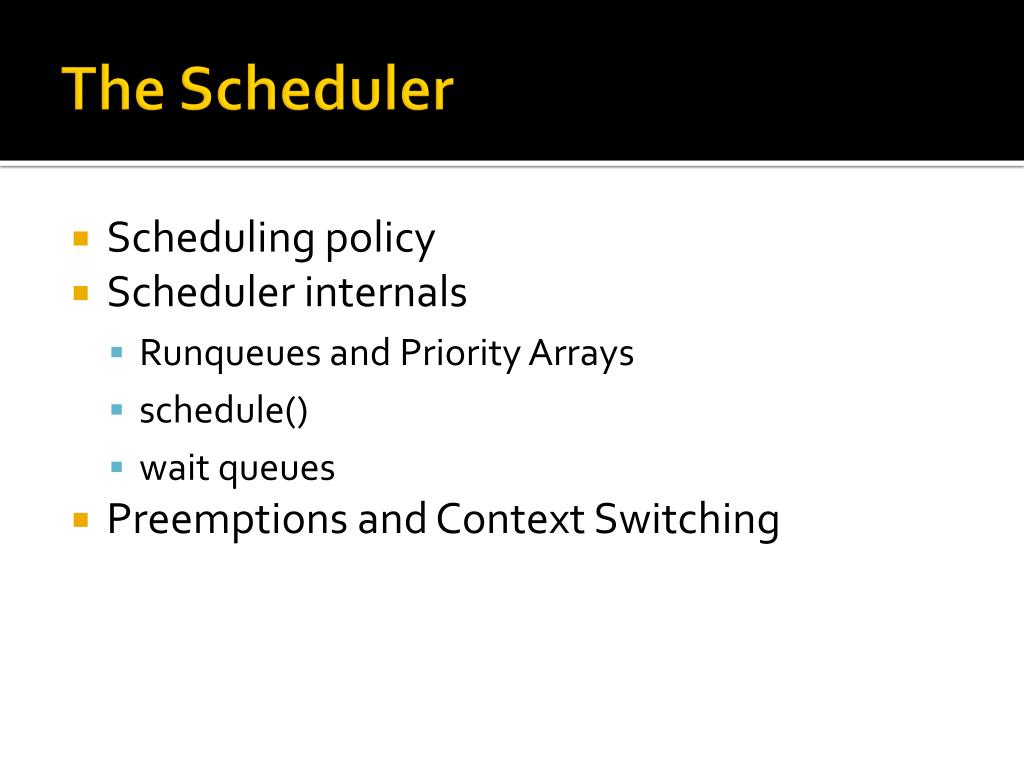 The Scheduler

- Scheduling policy
- Scheduler internals
  - Runqueues and Priority Arrays
  - schedule()
  - wait queues
- Preemptions and Context Switching